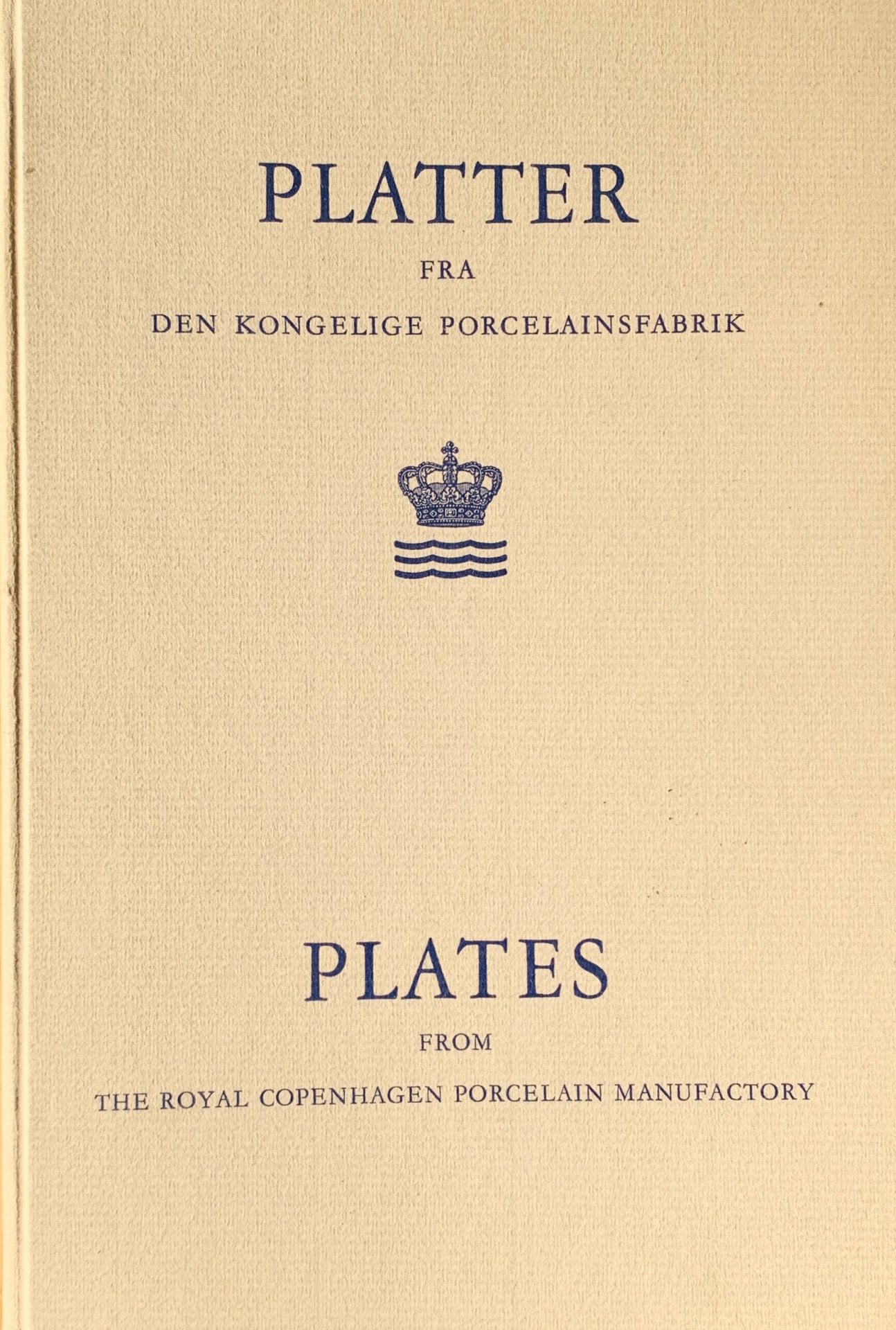 PLATTER

FRA

DEN KONGELIGE PORCELAINSFABRIK

PLATES

FROM

THE ROYAL COPENHAGEN PORCELAIN MANUFACTORY